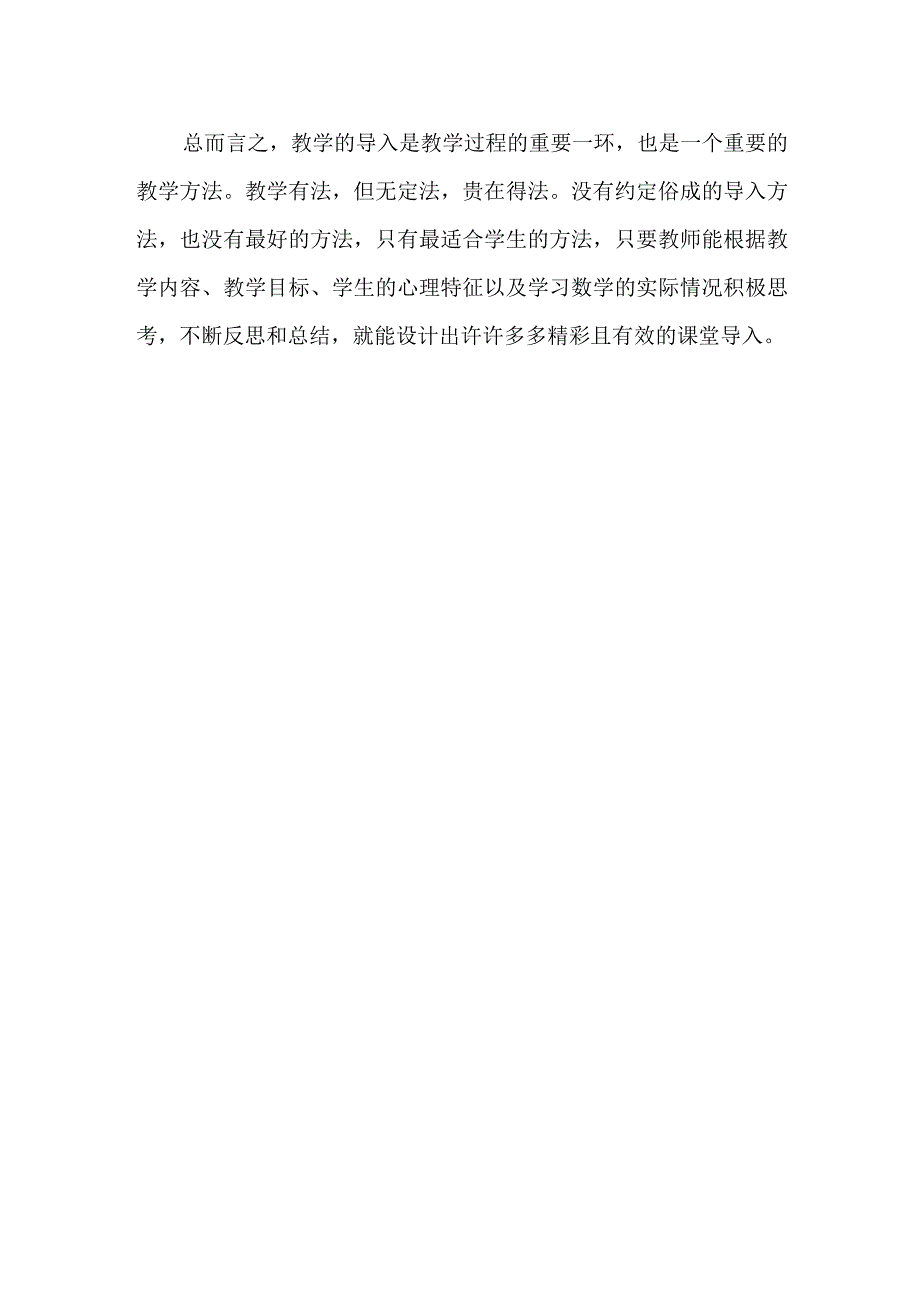 总而言之，教学的导入是教学过程的重要一环，也是一个重要的教学方法。教学有法，但无定法，贵在得法。没有约定俗成的导入方法，也没有最好的方法，只有最适合学生的方法，只要教师能根据教学内容、教学目标、学生的心理特征以及学习数学的实际情况积极思考，不断反思和总结，就能设计出许许多多精彩且有效的课堂导入。